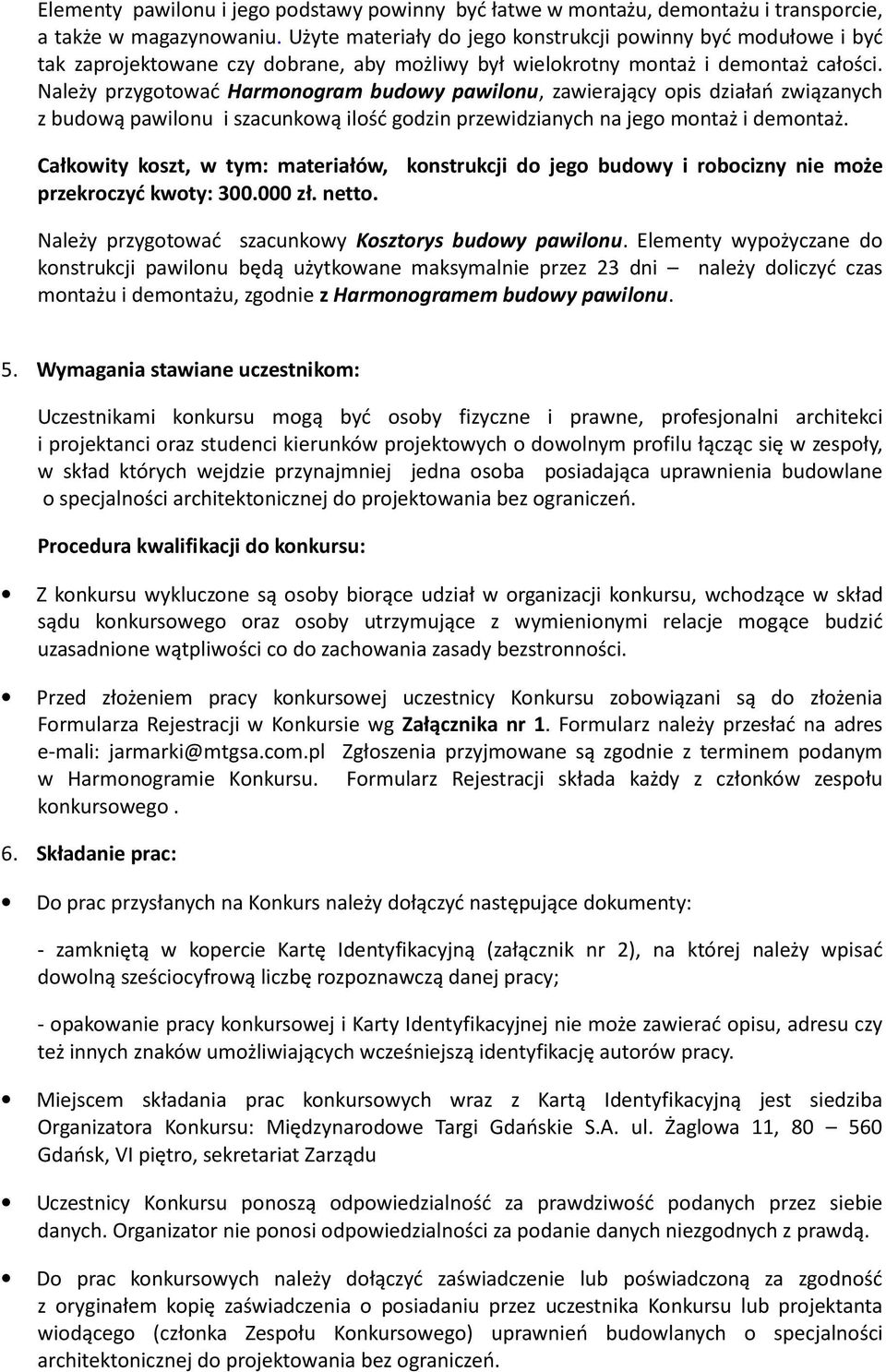 Elementy pawilonu i jego podstawy powinny być łatwe w montażu, demontażu i transporcie, a także w magazynowaniu. Użyte materiały do jego konstrukcji powinny być modułowe i być tak zaprojektowane czy dobrane, aby możliwy był wielokrotny montaż i demontaż całości. Należy przygotować Harmonogram budowy pawilonu, zawierający opis działań związanych z budową pawilonu i szacunkową ilość godzin przewidzianych na jego montaż i demontaż.

Całkowity koszt, w tym: materiałów, konstrukcji do jego budowy i robocizny nie może przekroczyć kwoty: 300.000 zł. netto.

Należy przygotować szacunkowy Kosztorys budowy pawilonu. Elementy wypożyczane do konstrukcji pawilonu będą użytkowane maksymalnie przez 23 dni – należy doliczyć czas montażu i demontażu, zgodnie z Harmonogramem budowy pawilonu.

5. Wymagania stawiane uczestnikom:

Uczestnikami konkursu mogą być osoby fizyczne i prawne, profesjonalni architekci i projektanci oraz studenci kierunków projektowych o dowolnym profilu łącząc się w zespoły, w skład których wejdzie przynajmniej jedna osoba posiadająca uprawnienia budowlane o specjalności architektonicznej do projektowania bez ograniczeń.

Procedura kwalifikacji do konkursu:

• Z konkursu wykluczone są osoby biorące udział w organizacji konkursu, wchodzące w skład sądu konkursowego oraz osoby utrzymujące z wymienionymi relacje mogące budzić uzasadnione wątpliwości co do zachowania zasady bezstronności.

• Przed złożeniem pracy konkursowej uczestnicy Konkursu zobowiązani są do złożenia Formularza Rejestracji w Konkursie wg Załącznika nr 1. Formularz należy przesłać na adres e-mali: jarmarki@mtgsa.com.pl Zgłoszenia przyjmowane są zgodnie z terminem podanym w Harmonogramie Konkursu. Formularz Rejestracji składa każdy z członków zespołu konkursowego .

6. Składanie prac:

• Do prac przysłanych na Konkurs należy dołączyć następujące dokumenty:

- zamkniętą w kopercie Kartę Identyfikacyjną (załącznik nr 2), na której należy wpisać dowolną sześciocyfrową liczbę rozpoznawczą danej pracy;

- opakowanie pracy konkursowej i Karty Identyfikacyjnej nie może zawierać opisu, adresu czy też innych znaków umożliwiających wcześniejszą identyfikację autorów pracy.

• Miejscem składania prac konkursowych wraz z Kartą Identyfikacyjną jest siedziba Organizatora Konkursu: Międzynarodowe Targi Gdańskie S.A. ul. Żaglowa 11, 80 – 560 Gdańsk, VI piętro, sekretariat Zarządu

• Uczestnicy Konkursu ponoszą odpowiedzialność za prawdziwość podanych przez siebie danych. Organizator nie ponosi odpowiedzialności za podanie danych niezgodnych z prawdą.

• Do prac konkursowych należy dołączyć zaświadczenie lub poświadczoną za zgodność z oryginałem kopię zaświadczenia o posiadaniu przez uczestnika Konkursu lub projektanta wiodącego (członka Zespołu Konkursowego) uprawnień budowlanych o specjalności architektonicznej do projektowania bez ograniczeń.